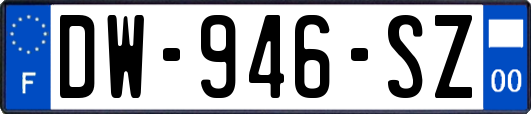 F
DW-946-SZ
00